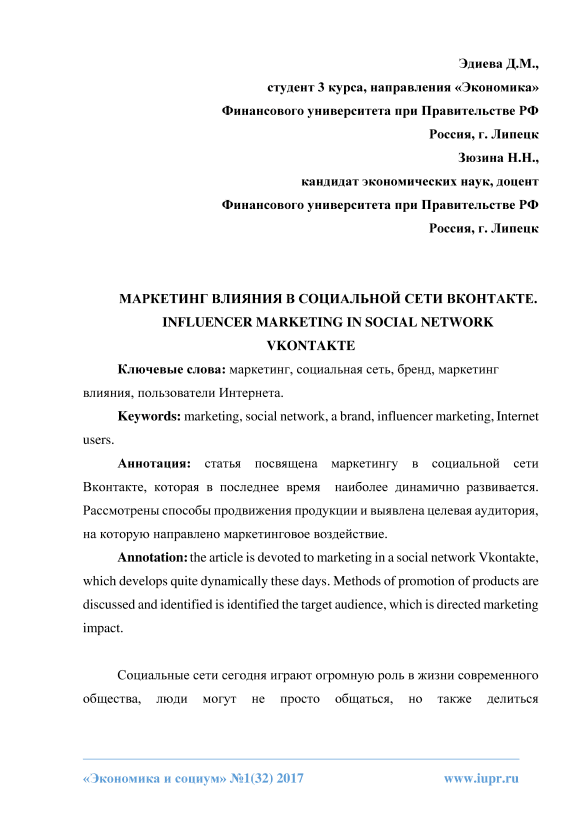 Эдиева Д.М.,
студент 3 курса, направления «Экономика»
Финансового университета при Правительстве РФ
Россия, г. Липецк
Зюзина Н.Н.,
кандидат экономических наук, доцент
Финансового университета при Правительстве РФ
Россия, г. Липецк

МАРКЕТИНГ ВЛИЯНИЯ В СОЦИАЛЬНОЙ СЕТИ ВКОНТАКТЕ.
INFLUENCER MARKETING IN SOCIAL NETWORK VKONTAKTE

Ключевые слова: маркетинг, социальная сеть, бренд, маркетинг влияния, пользователи Интернета.

Keywords: marketing, social network, a brand, influencer marketing, Internet users.

Аннотация: статья посвящена маркетингу в социальной сети Вконтакте, которая в последнее время наиболее динамично развивается. Рассмотрены способы продвижения продукции и выявлена целевая аудитория, на которую направлено маркетинговое воздействие.

Annotation: the article is devoted to marketing in a social network Vkontakte, which develops quite dynamically these days. Methods of promotion of products are discussed and identified is identified the target audience, which is directed marketing impact.

Социальные сети сегодня играют огромную роль в жизни современного общества, люди могут не просто общаться, но также делиться

«Экономика и социум» №1(32) 2017 www.iupr.ru